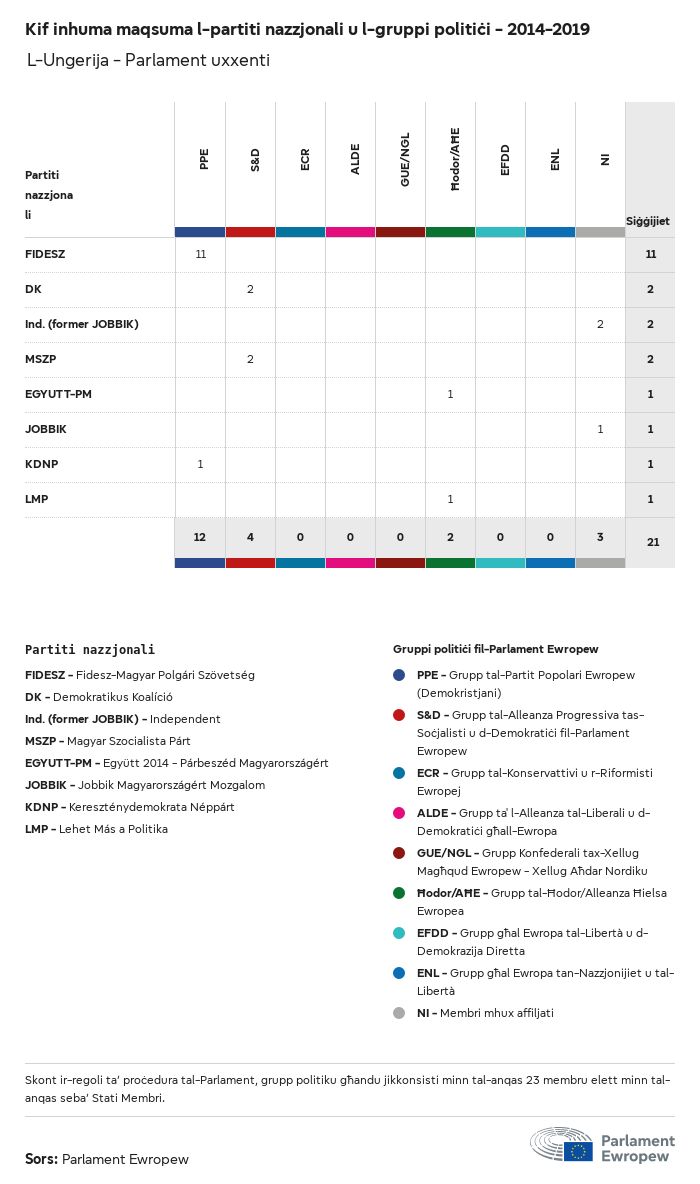 Kif inhuma maqsuma l-partiti nazzjonali u l-gruppi politiċi - 2014-2019

L-Ungerija - Parlament uxxenti

| Partiti nazzjonali | PPE | S&D | ECR | ALDE | GUE/NGL | Ħodor/AĦE | EFDD | ENL | NI | Siġġijiet |
|---|---|---|---|---|---|---|---|---|---|---|
| FIDESZ | 11 | | | | | | | | | 11 |
| DK | | 2 | | | | | | | | 2 |
| Ind. (former JOBBIK) | | | | | | | | | 2 | 2 |
| MSZP | | 2 | | | | | | | | 2 |
| EGYUTT-PM | | | | | | 1 | | | | 1 |
| JOBBIK | | | | | | | | | 1 | 1 |
| KDNP | 1 | | | | | | | | | 1 |
| LMP | | | | | | 1 | | | | 1 |
| | 12 | 4 | 0 | 0 | 0 | 2 | 0 | 0 | 3 | 21 |

Partiti nazzjonali

FIDESZ - Fidesz-Magyar Polgári Szövetség
DK - Demokratikus Koalíció
Ind. (former JOBBIK) - Independent
MSZP - Magyar Szocialista Párt
EGYUTT-PM - Együtt 2014 - Párbeszéd Magyarországért
JOBBIK - Jobbik Magyarországért Mozgalom
KDNP - Kereszténydemokrata Néppárt
LMP - Lehet Más a Politika

Gruppi politiċi fil-Parlament Ewropew

PPE - Grupp tal-Partit Popolari Ewropew (Demokristjani)
S&D - Grupp tal-Alleanza Progressiva tas-Soċjalisti u d-Demokratiċi fil-Parlament Ewropew
ECR - Grupp tal-Konservattivi u r-Riformisti Ewropej
ALDE - Grupp ta' l-Alleanza tal-Liberali u d-Demokratiċi għall-Ewropa
GUE/NGL - Grupp Konfederali tax-Xellug Magħqud Ewropew - Xellug Aħdar Nordiku
Ħodor/AĦE - Grupp tal-Ħodor/Alleanza Ħielsa Ewropea
EFDD - Grupp għal Ewropa tal-Libertà u d-Demokrazija Diretta
ENL - Grupp għal Ewropa tan-Nazzjonijiet u tal-Libertà
NI - Membri mhux affiljati

Skont ir-regoli ta' proċedura tal-Parlament, grupp politiku għandu jikkonsisti minn tal-anqas 23 membru elett minn tal-anqas seba' Stati Membri.

Sors: Parlament Ewropew

Parlament Ewropew